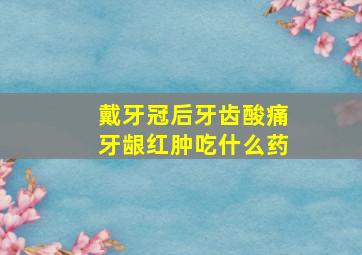 戴牙冠后牙齿酸痛
牙龈红肿吃什么药